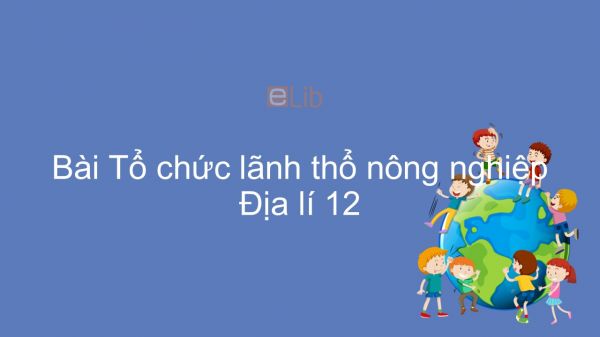 eLib

Bài Tổ chức lãnh thổ nông nghiệp Địa lí 12